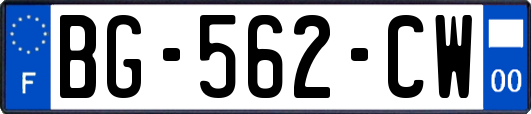 F
BG-562-CW
00